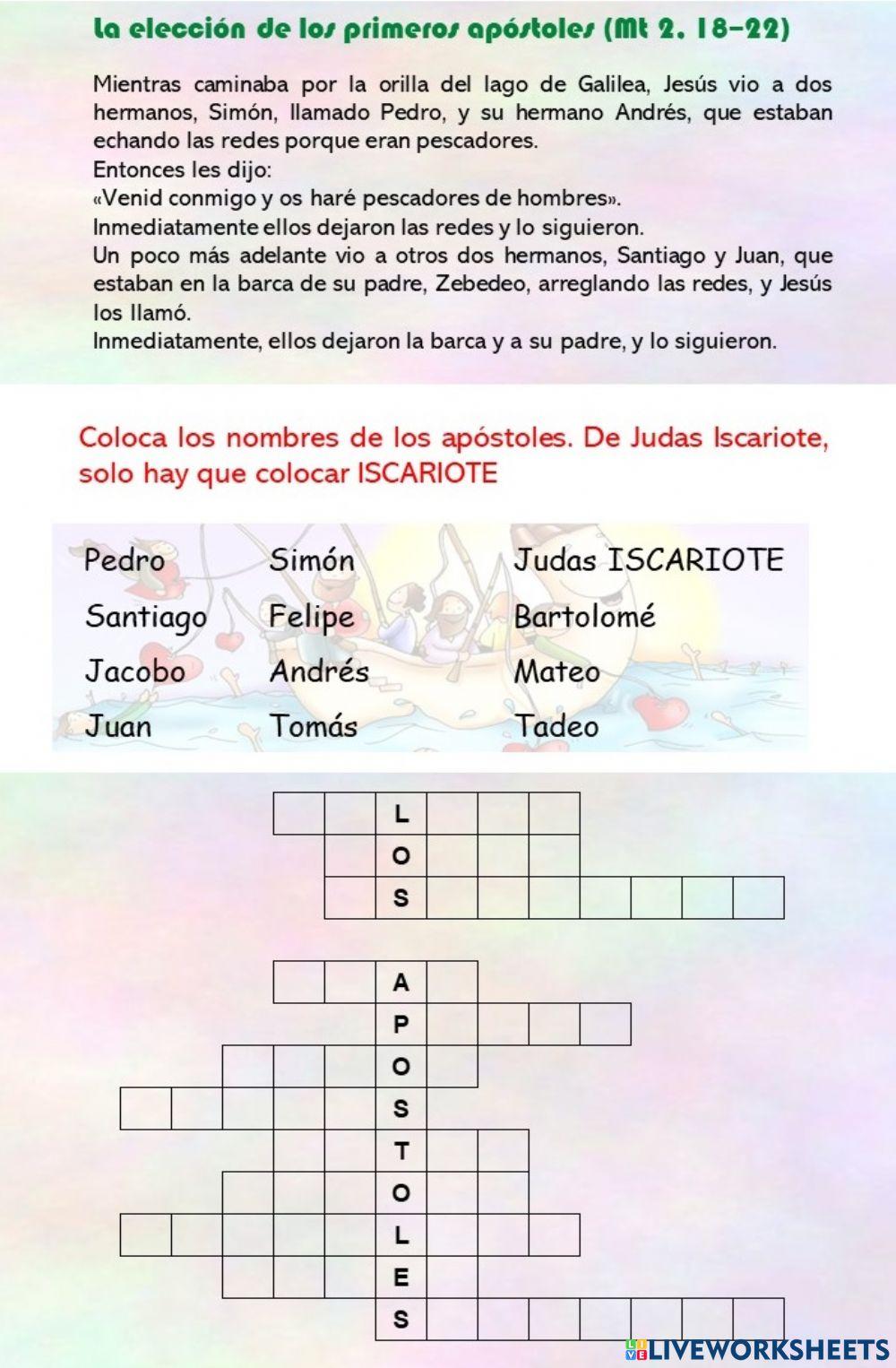 La elección de los primeros apóstoles (Mt 2, 18-22)

Mientras caminaba por la orilla del lago de Galilea, Jesús vio a dos hermanos, Simón, llamado Pedro, y su hermano Andrés, que estaban echando las redes porque eran pescadores.
Entonces les dijo:
«Venid conmigo y os haré pescadores de hombres».
Inmediatamente ellos dejaron las redes y lo siguieron.
Un poco más adelante vio a otros dos hermanos, Santiago y Juan, que estaban en la barca de su padre, Zebedeo, arreglando las redes, y Jesús los llamó.
Inmediatamente, ellos dejaron la barca y a su padre, y lo siguieron.

Coloca los nombres de los apóstoles. De Judas Iscariote, solo hay que colocar ISCARIOTE

Pedro
Santiago
Jacobo
Juan
Simón
Felipe
Andrés
Tomás
Judas ISCARIOTE
Bartolomé
Mateo
Tadeo

L
O
S

A
P
O
S
T
O
L
E
S

LIVEWORKSHEETS